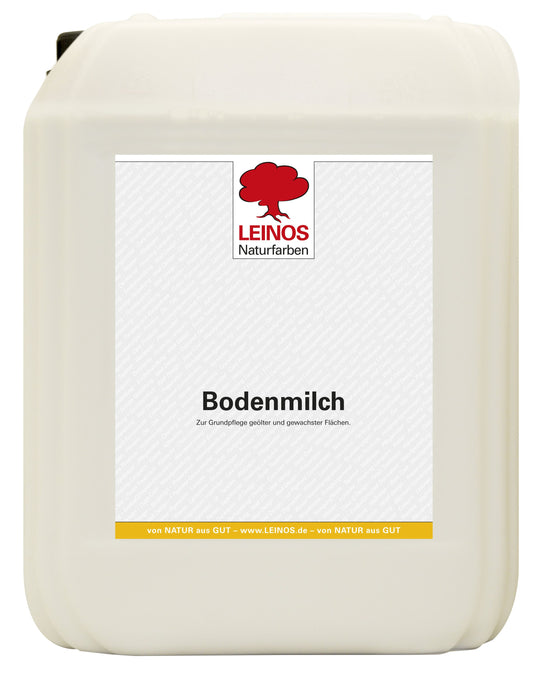 LEINOS
Naturfarben

Bodenmilch

Zur Grundpflege geölter und gewachster Flächen.

von NATUR aus GUT – www.LEINOS.de – von NATUR aus GUT